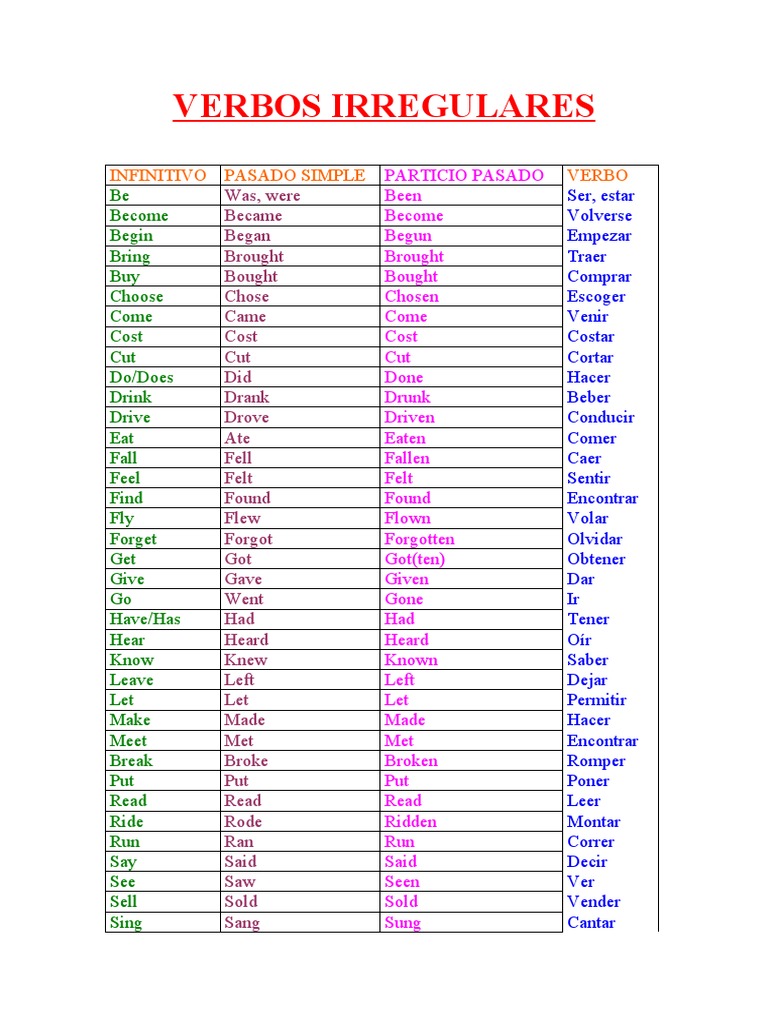 VERBOS IRREGULARES

| INFINITIVO | PASADO SIMPLE | PARTICIO PASADO | VERBO |
|---|---|---|---|
| Be | Was, were | Been | Ser, estar |
| Become | Became | Become | Volverse |
| Begin | Began | Begun | Empezar |
| Bring | Brought | Brought | Traer |
| Buy | Bought | Bought | Comprar |
| Choose | Chose | Chosen | Escoger |
| Come | Came | Come | Venir |
| Cost | Cost | Cost | Costar |
| Cut | Cut | Cut | Cortar |
| Do/Does | Did | Done | Hacer |
| Drink | Drank | Drunk | Beber |
| Drive | Drove | Driven | Conducir |
| Eat | Ate | Eaten | Comer |
| Fall | Fell | Fallen | Caer |
| Feel | Felt | Felt | Sentir |
| Find | Found | Found | Encontrar |
| Fly | Flew | Flown | Volar |
| Forget | Forgot | Forgotten | Olvidar |
| Get | Got | Got(ten) | Obtener |
| Give | Gave | Given | Dar |
| Go | Went | Gone | Ir |
| Have/Has | Had | Had | Tener |
| Hear | Heard | Heard | Oír |
| Know | Knew | Known | Saber |
| Leave | Left | Left | Dejar |
| Let | Let | Let | Permitir |
| Make | Made | Made | Hacer |
| Meet | Met | Met | Encontrar |
| Break | Broke | Broken | Romper |
| Put | Put | Put | Poner |
| Read | Read | Read | Leer |
| Ride | Rode | Ridden | Montar |
| Run | Ran | Run | Correr |
| Say | Said | Said | Decir |
| See | Saw | Seen | Ver |
| Sell | Sold | Sold | Vender |
| Sing | Sang | Sung | Cantar |